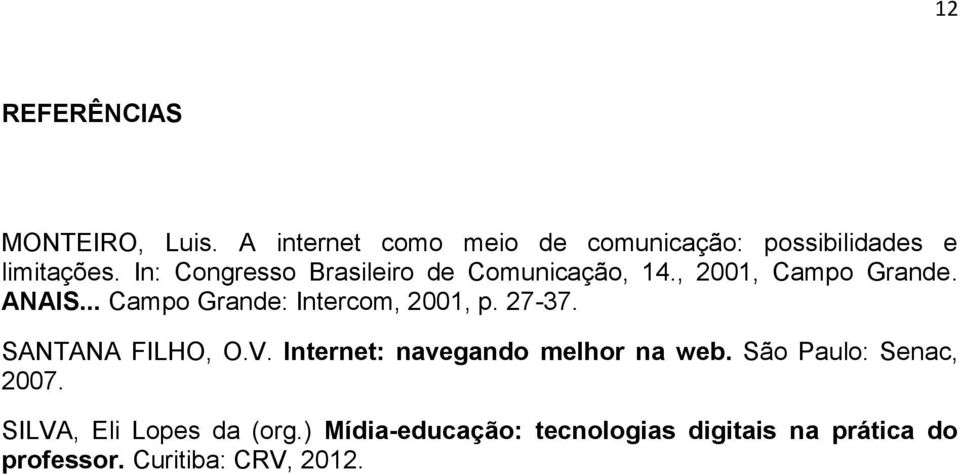 12

REFERÊNCIAS

MONTEIRO, Luis. A internet como meio de comunicação: possibilidades e limitações. In: Congresso Brasileiro de Comunicação, 14., 2001, Campo Grande. ANAIS... Campo Grande: Intercom, 2001, p. 27-37.

SANTANA FILHO, O.V. Internet: navegando melhor na web. São Paulo: Senac, 2007.

SILVA, Eli Lopes da (org.) Mídia-educação: tecnologias digitais na prática do professor. Curitiba: CRV, 2012.